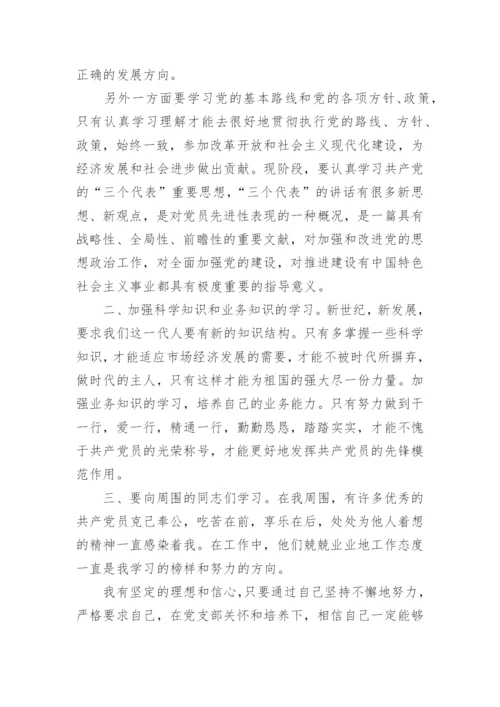 正确的发展方向。

另外一方面要学习党的基本路线和党的各项方针、政策，只有认真学习理解才能去很好地贯彻执行党的路线、方针、政策，始终一致，参加改革开放和社会主义现代化建设，为经济发展和社会进步做出贡献。现阶段，要认真学习共产党的“三个代表”重要思想，“三个代表”的讲话有很多新思想、新观点，是对党员先进性表现的一种概况，是一篇具有战略性、全局性、前瞻性的重要文献，对加强和改进党的思想政治工作，对全面加强党的建设，对推进建设有中国特色社会主义事业都具有极度重要的指导意义。

二、加强科学知识和业务知识的学习。新世纪，新发展，要求我们这一代人要有新的知识结构。只有多掌握一些科学知识，才能适应市场经济发展的需要，才能不被时代所摒弃，做时代的主人，只有这样才能为祖国的强大尽一份力量。加强业务知识的学习，培养自己的业务能力。只有努力做到干一行，爱一行，精通一行，勤勤恳恳，踏踏实实，才能不愧于共产党员的光荣称号，才能更好地发挥共产党员的先锋模范作用。

三、要向周围的同志们学习。在我周围，有许多优秀的共产党员克己奉公，吃苦在前，享乐在后，处处为他人着想的精神一直感染着我。在工作中，他们兢兢业业地工作态度一直是我学习的榜样和努力的方向。

我有坚定的理想和信心，只要通过自己坚持不懈地努力，严格要求自己，在党支部关怀和培养下，相信自己一定能够